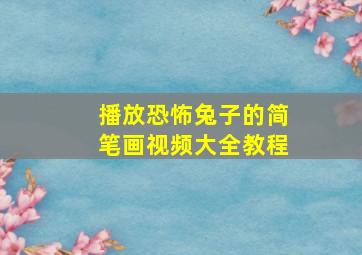 播放恐怖兔子的简笔画视频大全教程